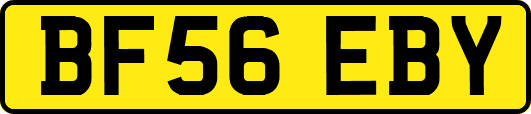 BF56 EBY